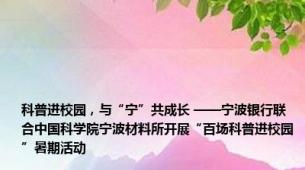 科普进校园，与“宁”共成长 ——宁波银行联合中国科学院宁波材料所开展“百场科普进校园”暑期活动